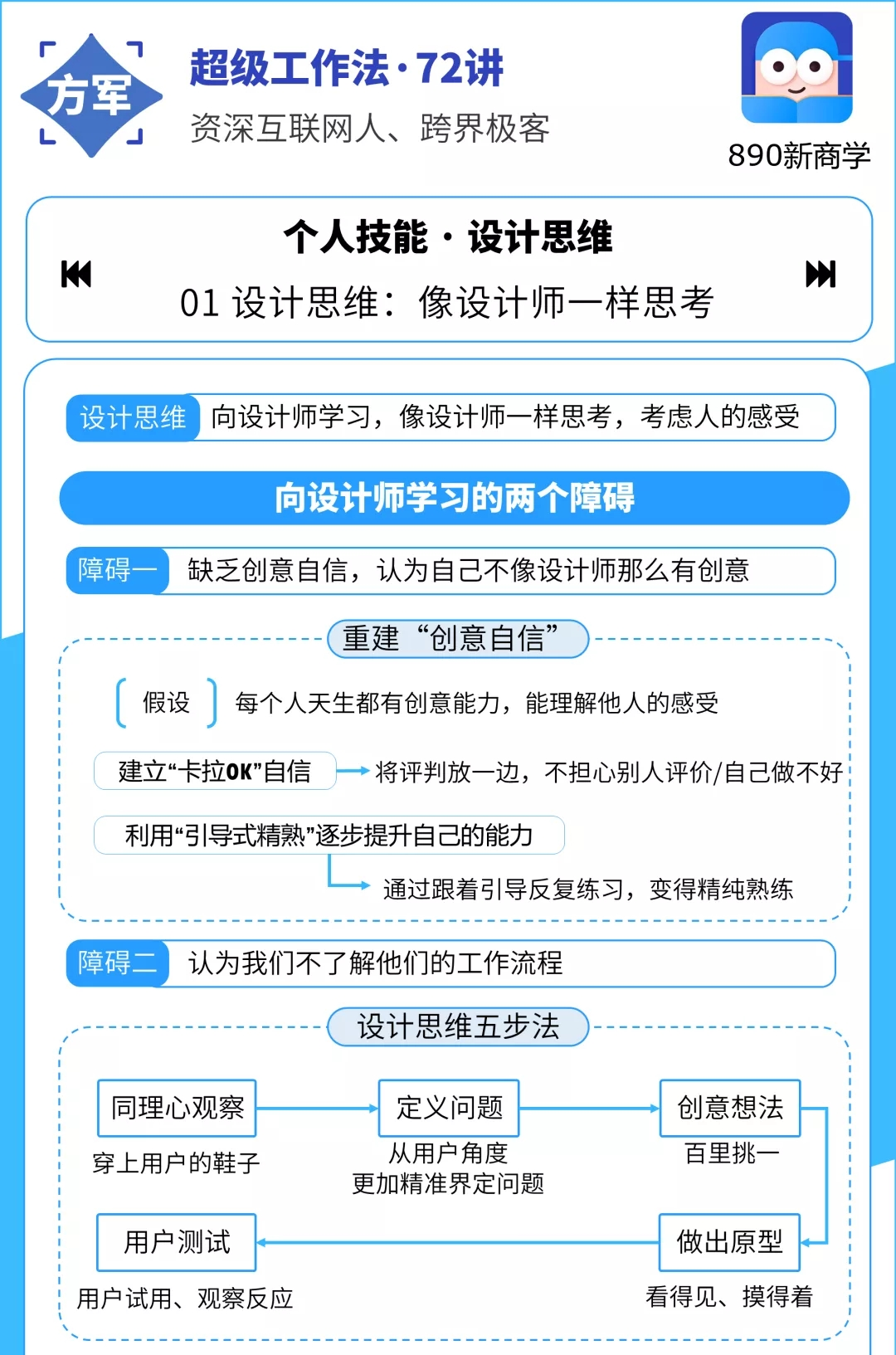 方军

超级工作法·72讲

资深互联网人、跨界极客

890新商学

个人技能 · 设计思维

01 设计思维：像设计师一样思考

设计思维 向设计师学习，像设计师一样思考，考虑人的感受

向设计师学习的两个障碍

障碍一 缺乏创意自信，认为自己不像设计师那么有创意

重建“创意自信”

假设 每个人天生都有创意能力，能理解他人的感受

建立“卡拉OK”自信 将评判放一边，不担心别人评价/自己做不好

利用“引导式精熟”逐步提升自己的能力

通过跟着引导反复练习，变得精纯熟练

障碍二 认为我们不了解他们的工作流程

设计思维五步法

同理心观察
穿上用户的鞋子

定义问题
从用户角度
更加精准界定问题

创意想法
百里挑一

做出原型
看得见、摸得着

用户测试
用户试用、观察反应